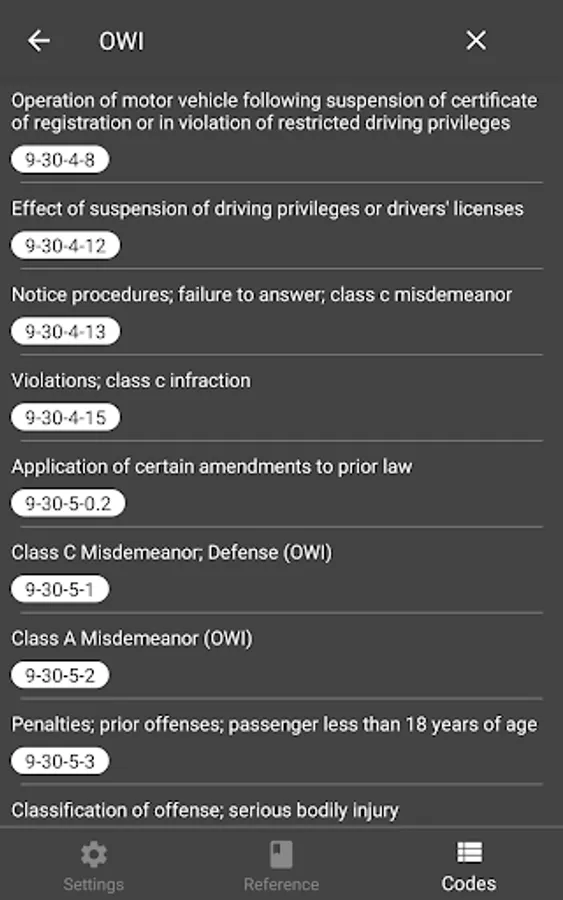 OWI

Operation of motor vehicle following suspension of certificate of registration or in violation of restricted driving privileges

9-30-4-8

Effect of suspension of driving privileges or drivers' licenses

9-30-4-12

Notice procedures; failure to answer; class c misdemeanor

9-30-4-13

Violations; class c infraction

9-30-4-15

Application of certain amendments to prior law

9-30-5-0.2

Class C Misdemeanor; Defense (OWI)

9-30-5-1

Class A Misdemeanor (OWI)

9-30-5-2

Penalties; prior offenses; passenger less than 18 years of age

9-30-5-3

Classification of offense; serious bodily injury

Settings

Reference

Codes